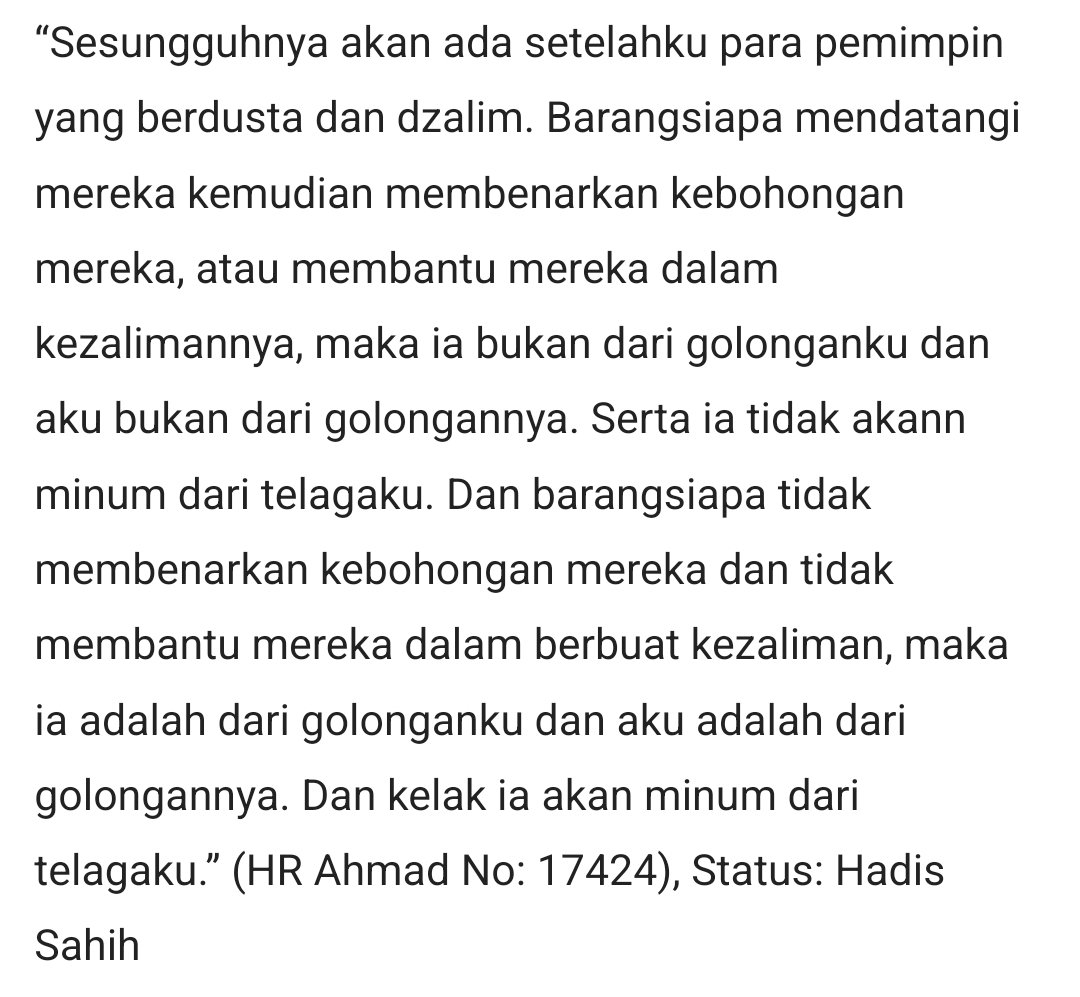 “Sesungguhnya akan ada setelahku para pemimpin yang berdusta dan dzalim. Barangsiapa mendatangi mereka kemudian membenarkan kebohongan mereka, atau membantu mereka dalam kezalimannya, maka ia bukan dari golonganku dan aku bukan dari golongannya. Serta ia tidak akann minum dari telagaku. Dan barangsiapa tidak membenarkan kebohongan mereka dan tidak membantu mereka dalam berbuat kezaliman, maka ia adalah dari golonganku dan aku adalah dari golongannya. Dan kelak ia akan minum dari telagaku.” (HR Ahmad No: 17424), Status: Hadis Sahih